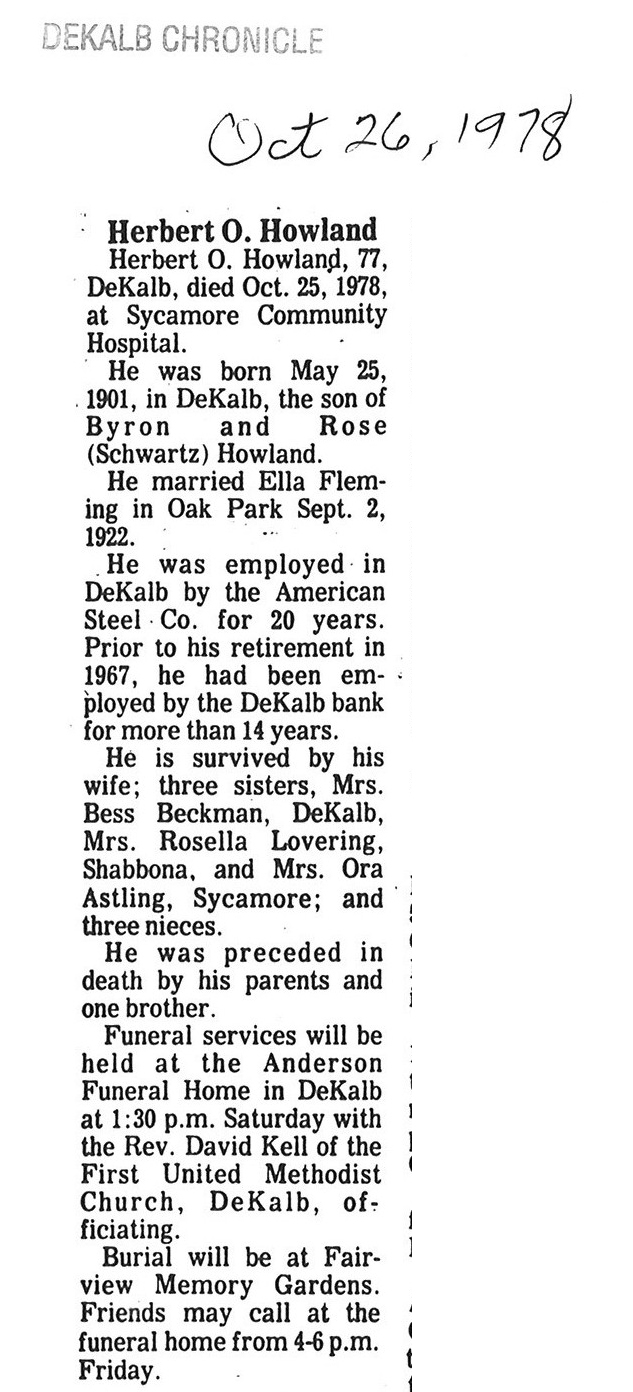 DEKALB CHRONICLE

Oct 26, 1978

Herbert O. Howland

Herbert O. Howland, 77, DeKalb, died Oct. 25, 1978, at Sycamore Community Hospital.

He was born May 25, 1901, in DeKalb, the son of Byron and Rose (Schwartz) Howland.

He married Ella Fleming in Oak Park Sept. 2, 1922.

He was employed in DeKalb by the American Steel Co. for 20 years. Prior to his retirement in 1967, he had been employed by the DeKalb bank for more than 14 years.

He is survived by his wife; three sisters, Mrs. Bess Beckman, DeKalb, Mrs. Rosella Lovering, Shabbona, and Mrs. Ora Astling, Sycamore; and three nieces.

He was preceded in death by his parents and one brother.

Funeral services will be held at the Anderson Funeral Home in DeKalb at 1:30 p.m. Saturday with the Rev. David Kell of the First United Methodist Church, DeKalb, officiating.

Burial will be at Fairview Memory Gardens. Friends may call at the funeral home from 4-6 p.m. Friday.